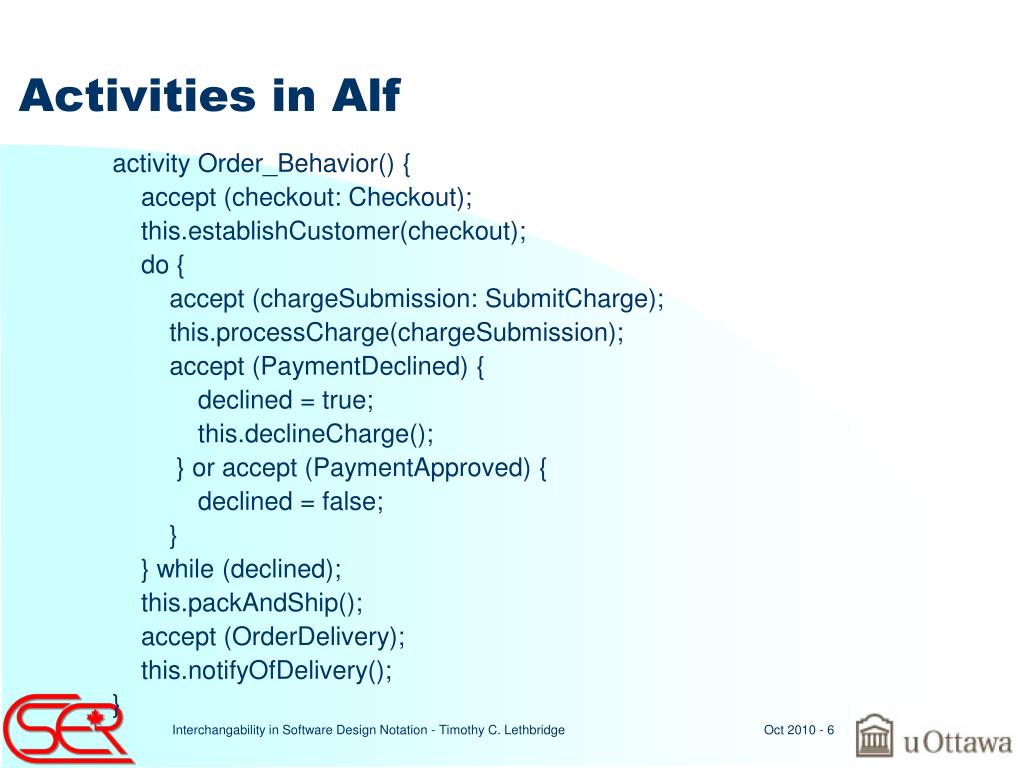 Activities in Alf

activity Order_Behavior() {
accept (checkout: Checkout);
this.establishCustomer(checkout);
do {
accept (chargeSubmission: SubmitCharge);
this.processCharge(chargeSubmission);
accept (PaymentDeclined) {
declined = true;
this.declineCharge();
} or accept (PaymentApproved) {
declined = false;
}
} while (declined);
this.packAndShip();
accept (OrderDelivery);
this.notifyOfDelivery();
}

SER

Interchangability in Software Design Notation - Timothy C. Lethbridge

Oct 2010 - 6

uOttawa